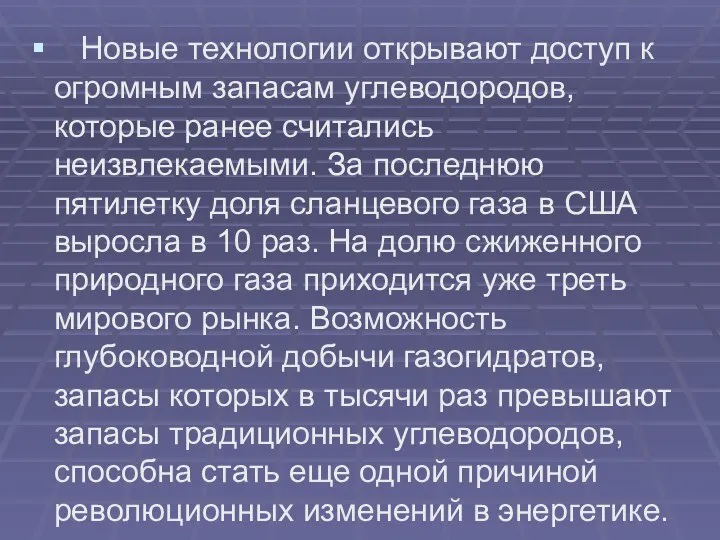 ▪ Новые технологии открывают доступ к огромным запасам углеводородов, которые ранее считались неизвлекаемыми. За последнюю пятилетку доля сланцевого газа в США выросла в 10 раз. На долю сжиженного природного газа приходится уже треть мирового рынка. Возможность глубоководной добычи газогидратов, запасы которых в тысячи раз превышают запасы традиционных углеводородов, способна стать еще одной причиной революционных изменений в энергетике.